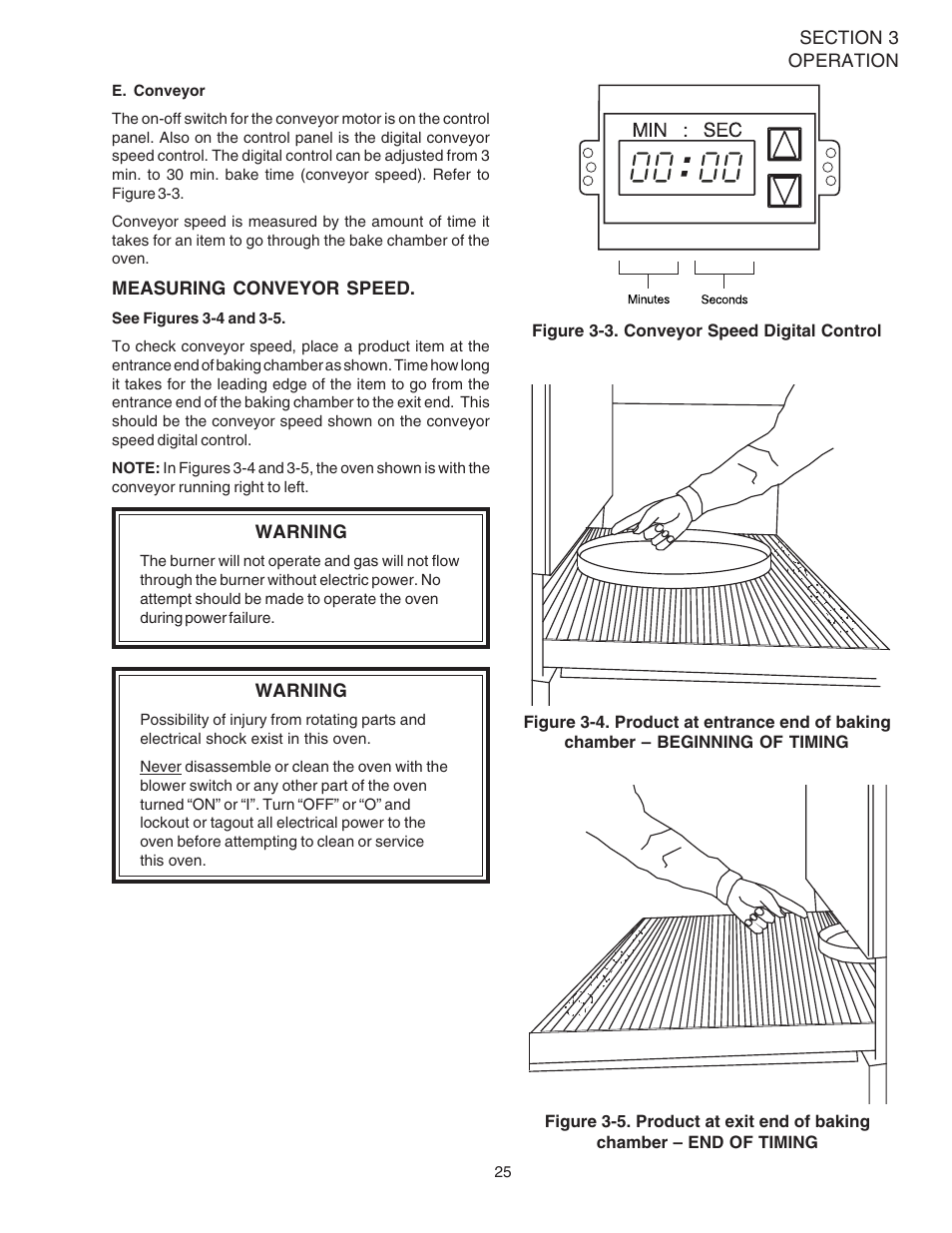 SECTION 3
OPERATION

E. Conveyor

The on-off switch for the conveyor motor is on the control panel. Also on the control panel is the digital conveyor speed control. The digital control can be adjusted from 3 min. to 30 min. bake time (conveyor speed). Refer to Figure 3-3.

Conveyor speed is measured by the amount of time it takes for an item to go through the bake chamber of the oven.

MEASURING CONVEYOR SPEED.

See Figures 3-4 and 3-5.

To check conveyor speed, place a product item at the entrance end of baking chamber as shown. Time how long it takes for the leading edge of the item to go from the entrance end of the baking chamber to the exit end. This should be the conveyor speed shown on the conveyor speed digital control.

NOTE: In Figures 3-4 and 3-5, the oven shown is with the conveyor running right to left.

WARNING

The burner will not operate and gas will not flow through the burner without electric power. No attempt should be made to operate the oven during power failure.

WARNING

Possibility of injury from rotating parts and electrical shock exist in this oven.

Never disassemble or clean the oven with the blower switch or any other part of the oven turned “ON” or “I”. Turn “OFF” or “O” and lockout or tagout all electrical power to the oven before attempting to clean or service this oven.

MIN : SEC

00:00

Minutes Seconds

Figure 3-3. Conveyor Speed Digital Control

Figure 3-4. Product at entrance end of baking chamber – BEGINNING OF TIMING

Figure 3-5. Product at exit end of baking chamber – END OF TIMING

25